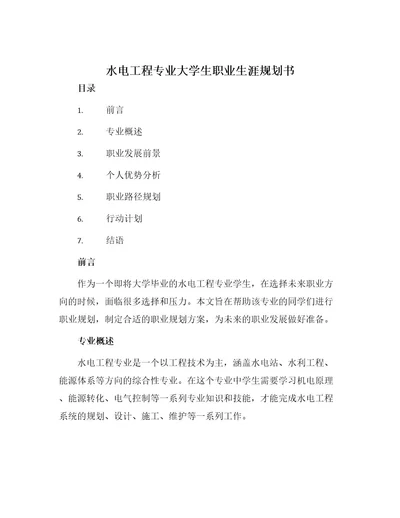 水电工程专业大学生职业生涯规划书

目录

1. 前言

2. 专业概述

3. 职业发展前景

4. 个人优势分析

5. 职业路径规划

6. 行动计划

7. 结语

前言

作为一个即将大学毕业的水电工程专业学生，在选择未来职业方向的时候，面临很多选择和压力。本文旨在帮助该专业的同学们进行职业规划，制定合适的职业规划方案，为未来的职业发展做好准备。

专业概述

水电工程专业是一个以工程技术为主，涵盖水电站、水利工程、能源体系等方向的综合性专业。在这个专业中学生需要学习机电原理、能源转化、电气控制等一系列专业知识和技能，才能完成水电工程系统的规划、设计、施工、维护等一系列工作。